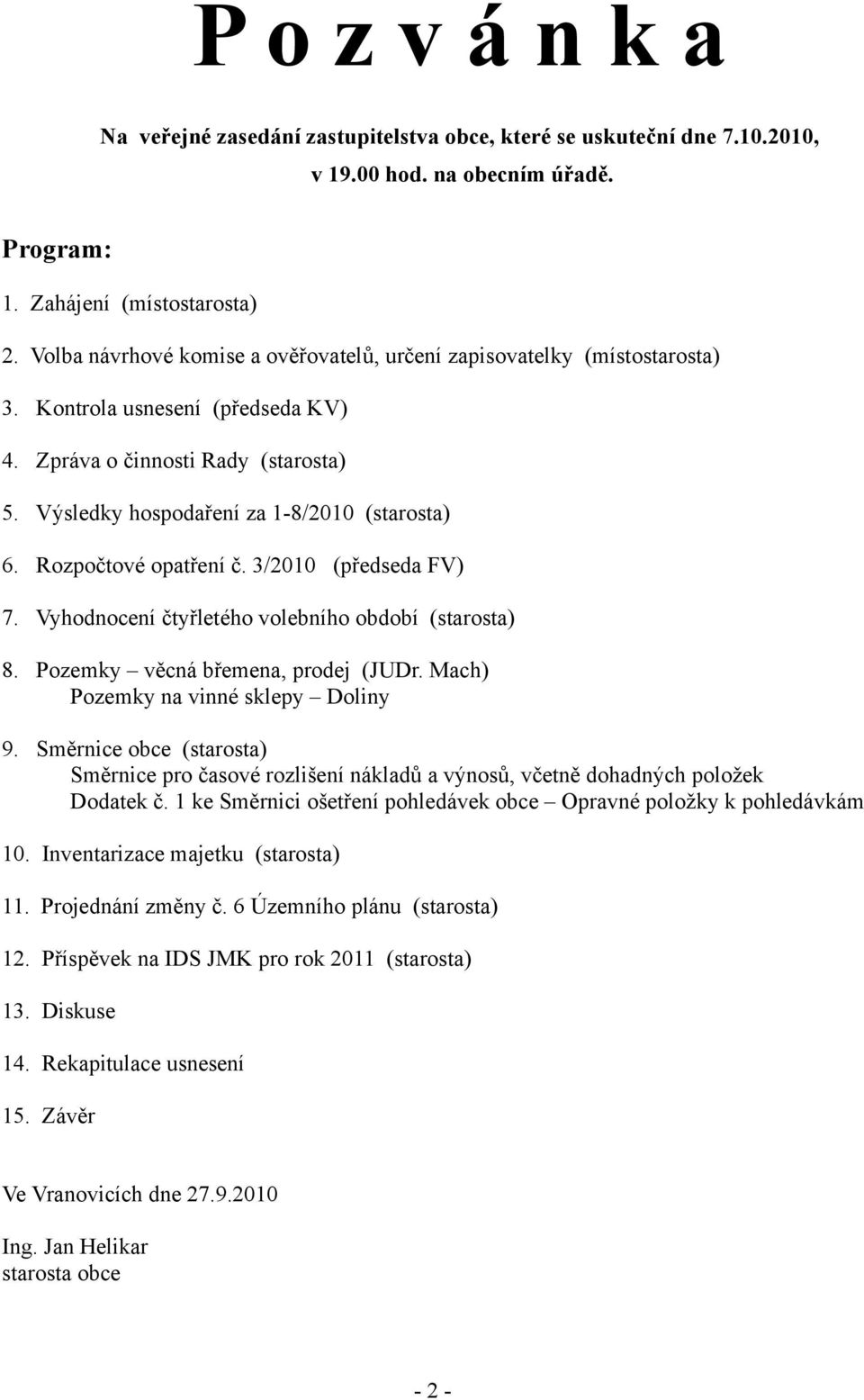 P o z v á n k a

Na veřejné zasedání zastupitelstva obce, které se uskuteční dne 7.10.2010, v 19.00 hod. na obecním úřadě.

Program:

1. Zahájení (místostarosta)

2. Volba návrhové komise a ověřovatelů, určení zapisovatelky (místostarosta)

3. Kontrola usnesení (předseda KV)

4. Zpráva o činnosti Rady (starosta)

5. Výsledky hospodaření za 1-8/2010 (starosta)

6. Rozpočtové opatření č. 3/2010 (předseda FV)

7. Vyhodnocení čtyřletého volebního období (starosta)

8. Pozemky – věcná břemena, prodej (JUDr. Mach)
Pozemky na vinné sklepy – Doliny

9. Směrnice obce (starosta)
Směrnice pro časové rozlišení nákladů a výnosů, včetně dohadných položek
Dodatek č. 1 ke Směrnici ošetření pohledávek obce – Opravné položky k pohledávkám

10. Inventarizace majetku (starosta)

11. Projednání změny č. 6 Územního plánu (starosta)

12. Příspěvek na IDS JMK pro rok 2011 (starosta)

13. Diskuse

14. Rekapitulace usnesení

15. Závěr

Ve Vranovicích dne 27.9.2010

Ing. Jan Helikar
starosta obce

- 2 -